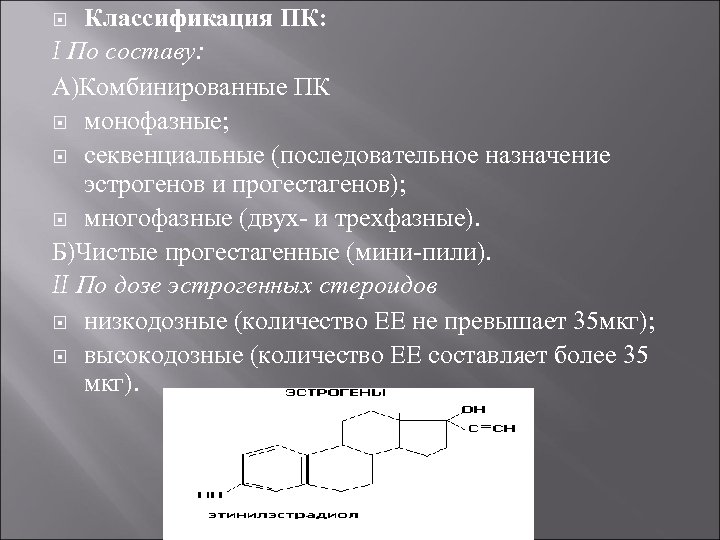 Классификация ПК:

I По составу:

А)Комбинированные ПК

монофазные;

секвенциальные (последовательное назначение эстрогенов и прогестагенов);

многофазные (двух- и трехфазные).

Б)Чистые прогестагенные (мини-пили).

II По дозе эстрогенных стероидов

низкодозные (количество ЕЕ не превышает 35мкг);

высокодозные (количество ЕЕ составляет более 35 мкг).

ЭСТРОГЕНЫ

OH

C≡CH

HO

ЭТИНИЛЭСТРАДИОЛ